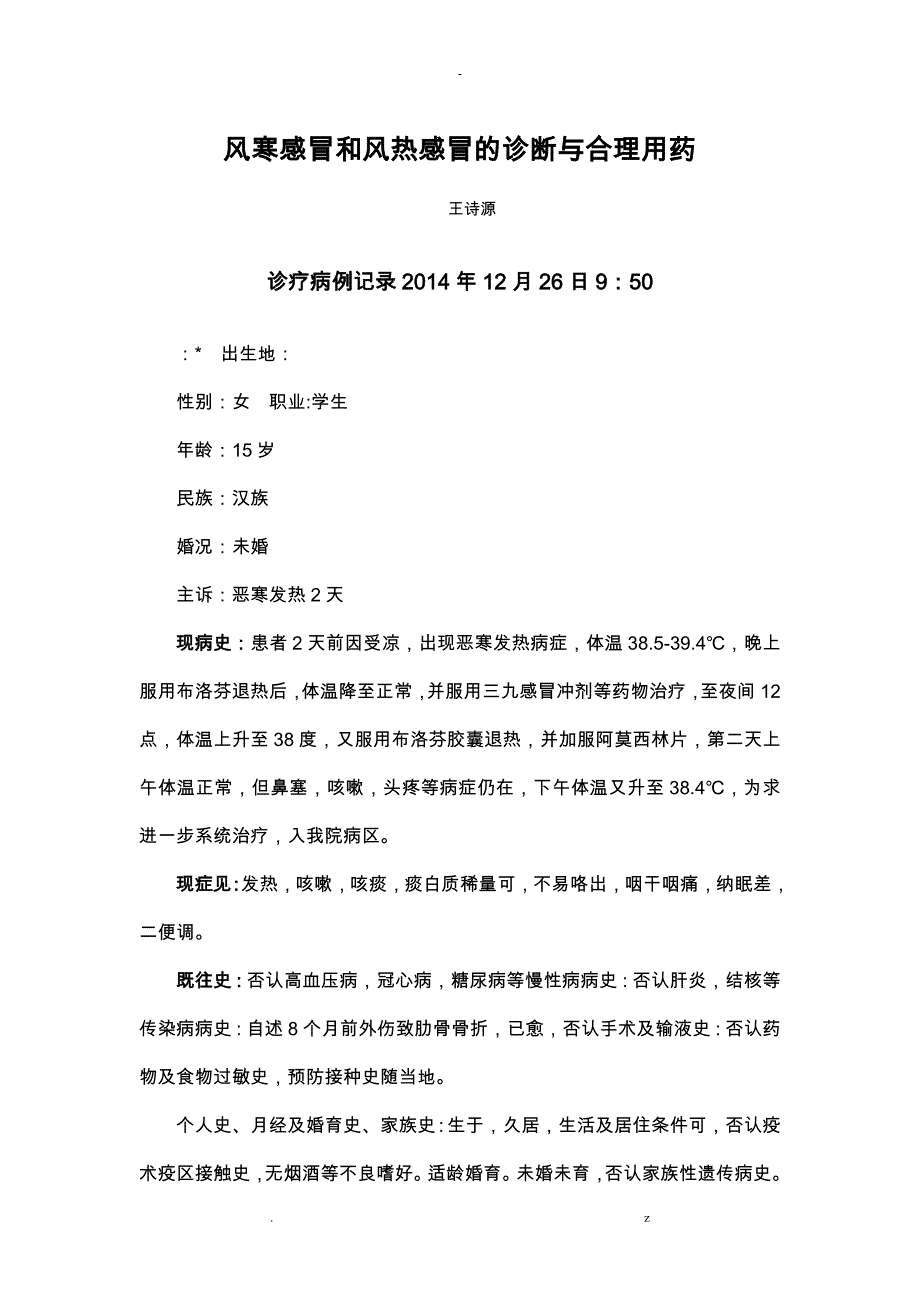 -

风寒感冒和风热感冒的诊断与合理用药

王诗源

诊疗病例记录 2014 年 12 月 26 日 9：50

：*　出生地：

性别：女　职业:学生

年龄：15 岁

民族：汉族

婚况：未婚

主诉：恶寒发热 2 天

现病史：患者 2 天前因受凉，出现恶寒发热病症，体温 38.5-39.4℃，晚上服用布洛芬退热后，体温降至正常，并服用三九感冒冲剂等药物治疗，至夜间 12 点，体温上升至 38 度，又服用布洛芬胶囊退热，并加服阿莫西林片，第二天上午体温正常，但鼻塞，咳嗽，头疼等病症仍在，下午体温又升至 38.4℃，为求进一步系统治疗，入我院病区。

现症见:发热，咳嗽，咳痰，痰白质稀量可，不易咯出，咽干咽痛，纳眠差，二便调。

既往史：否认高血压病，冠心病，糖尿病等慢性病病史：否认肝炎，结核等传染病病史：自述 8 个月前外伤致肋骨骨折，已愈，否认手术及输液史：否认药物及食物过敏史，预防接种史随当地。

个人史、月经及婚育史、家族史：生于，久居，生活及居住条件可，否认疫术疫区接触史，无烟酒等不良嗜好。适龄婚育。未婚未育，否认家族性遗传病史。

.　z